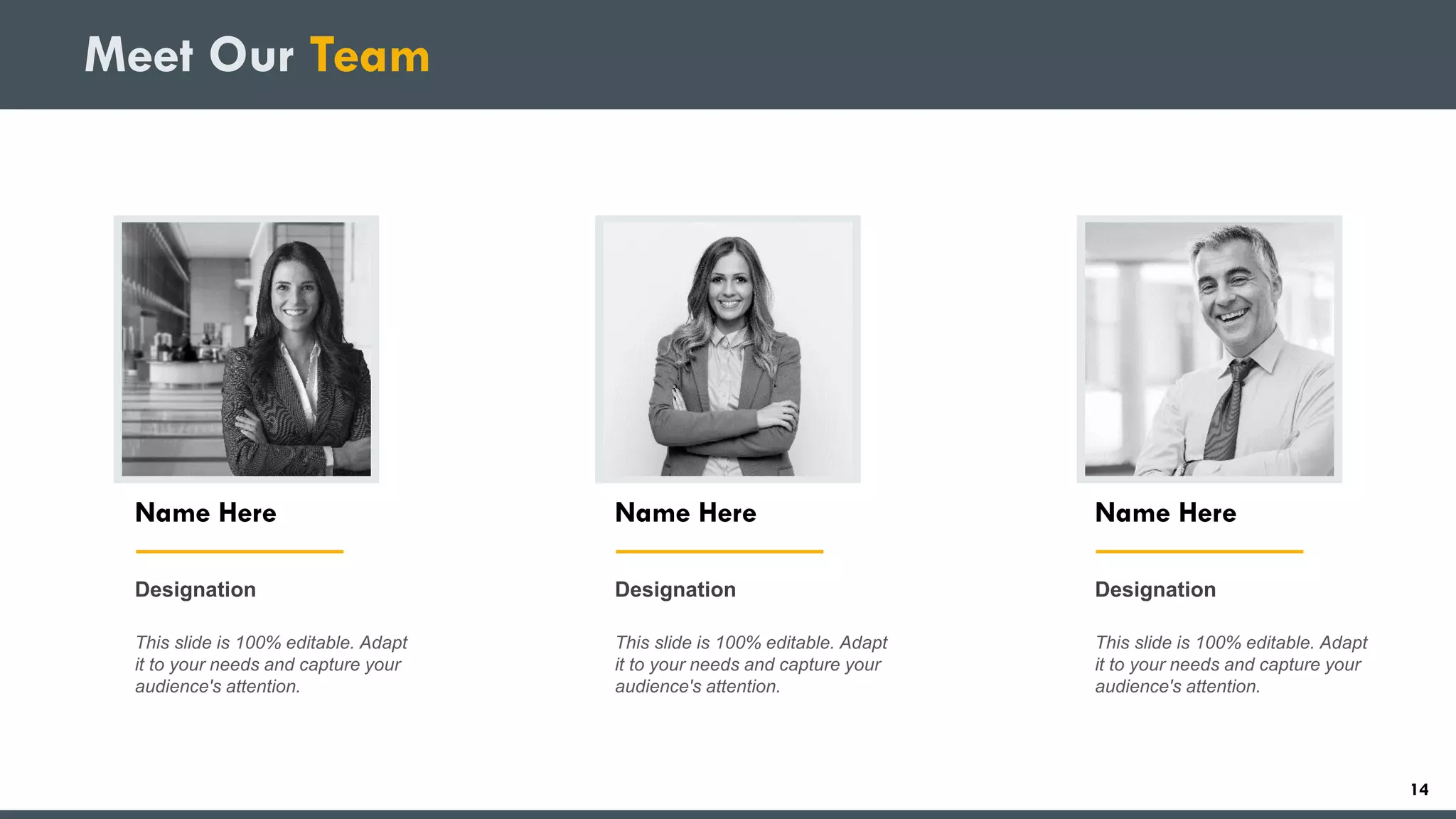 Meet Our Team

Name Here

Designation

This slide is 100% editable. Adapt it to your needs and capture your audience's attention.

Name Here

Designation

This slide is 100% editable. Adapt it to your needs and capture your audience's attention.

Name Here

Designation

This slide is 100% editable. Adapt it to your needs and capture your audience's attention.

14